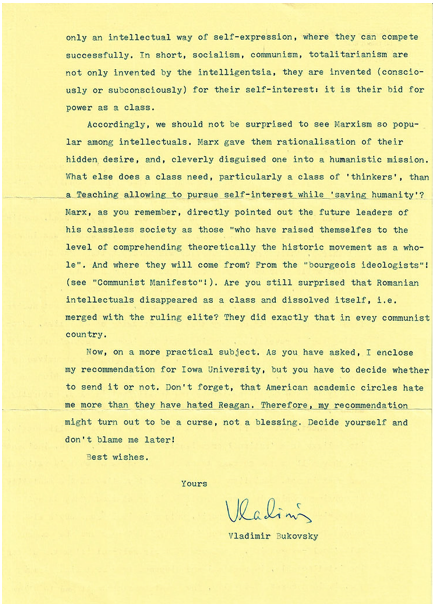 only an intellectual way of self-expression, where they can compete successfully. In short, socialism, communism, totalitarianism are not only invented by the intelligentsia, they are invented (consciously or subconsciously) for their self-interest: it is their bid for power as a class.

Accordingly, we should not be surprised to see Marxism so popular among intellectuals. Marx gave them rationalisation of their hidden desire, and, cleverly disguised one into a humanistic mission. What else does a class need, particularly a class of 'thinkers', than a Teaching allowing to pursue self-interest while 'saving humanity'? Marx, as you remember, directly pointed out the future leaders of his classless society as those "who have raised themselfes to the level of comprehending theoretically the historic movement as a whole". And where they will come from? From the "bourgeois ideologists"! (see "Communist Manifesto"!). Are you still surprised that Romanian intellectuals disappeared as a class and dissolved itself, i.e. merged with the ruling elite? They did exactly that in evey communist country.

Now, on a more practical subject. As you have asked, I enclose my recommendation for Iowa University, but you have to decide whether to send it or not. Don't forget, that American academic circles hate me more than they have hated Reagan. Therefore, my recommendation might turn out to be a curse, not a blessing. Decide yourself and don't blame me later!

Best wishes.

Yours

Vladimir

Vladimir Bukovsky